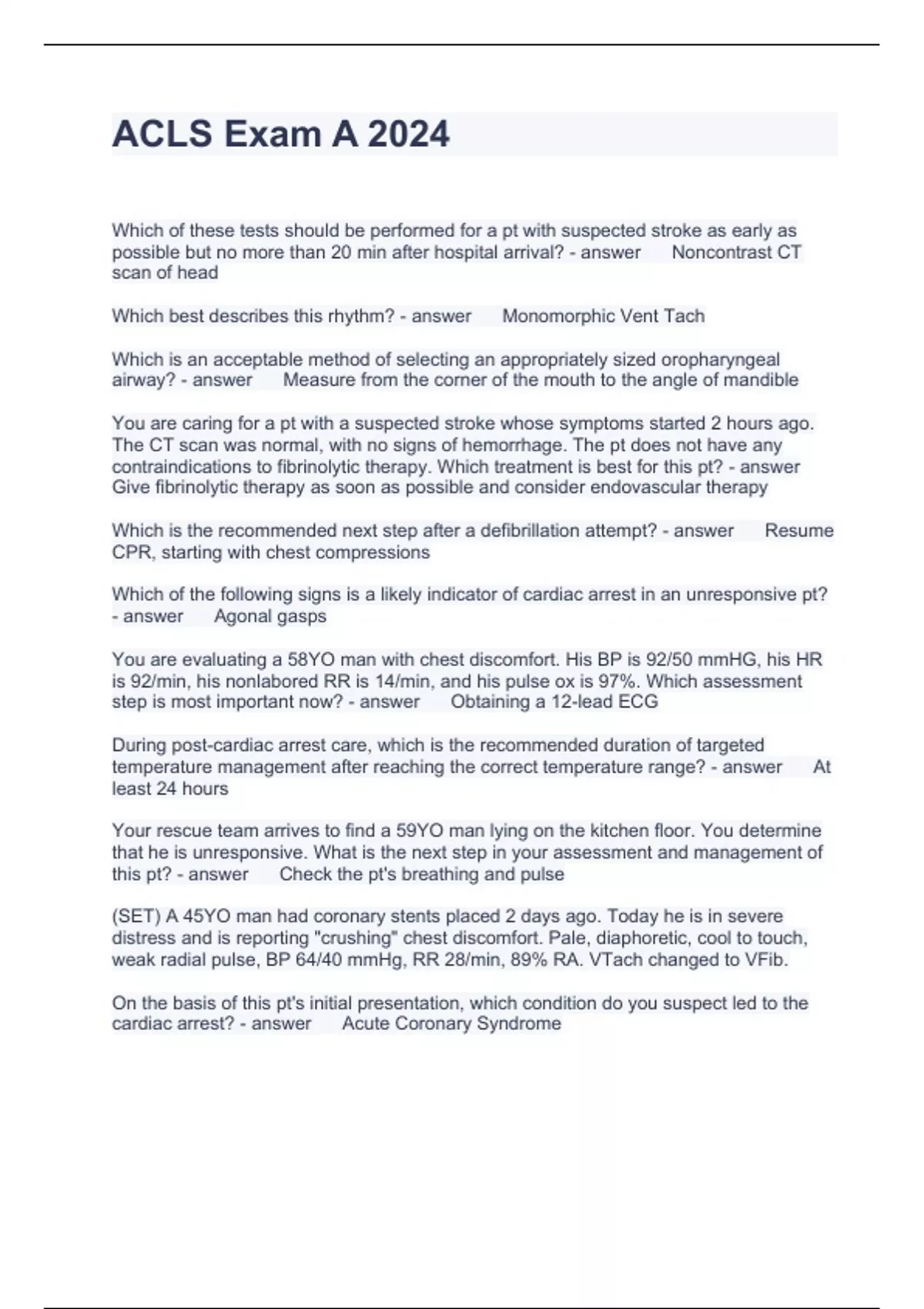 ACLS Exam A 2024

Which of these tests should be performed for a pt with suspected stroke as early as possible but no more than 20 min after hospital arrival? - answer Noncontrast CT scan of head

Which best describes this rhythm? - answer Monomorphic Vent Tach

Which is an acceptable method of selecting an appropriately sized oropharyngeal airway? - answer Measure from the corner of the mouth to the angle of mandible

You are caring for a pt with a suspected stroke whose symptoms started 2 hours ago. The CT scan was normal, with no signs of hemorrhage. The pt does not have any contraindications to fibrinolytic therapy. Which treatment is best for this pt? - answer Give fibrinolytic therapy as soon as possible and consider endovascular therapy

Which is the recommended next step after a defibrillation attempt? - answer Resume CPR, starting with chest compressions

Which of the following signs is a likely indicator of cardiac arrest in an unresponsive pt? - answer Agonal gasps

You are evaluating a 58YO man with chest discomfort. His BP is 92/50 mmHG, his HR is 92/min, his nonlabored RR is 14/min, and his pulse ox is 97%. Which assessment step is most important now? - answer Obtaining a 12-lead ECG

During post-cardiac arrest care, which is the recommended duration of targeted temperature management after reaching the correct temperature range? - answer At least 24 hours

Your rescue team arrives to find a 59YO man lying on the kitchen floor. You determine that he is unresponsive. What is the next step in your assessment and management of this pt? - answer Check the pt's breathing and pulse

(SET) A 45YO man had coronary stents placed 2 days ago. Today he is in severe distress and is reporting "crushing" chest discomfort. Pale, diaphoretic, cool to touch, weak radial pulse, BP 64/40 mmHg, RR 28/min, 89% RA. VTach changed to VFib.

On the basis of this pt's initial presentation, which condition do you suspect led to the cardiac arrest? - answer Acute Coronary Syndrome